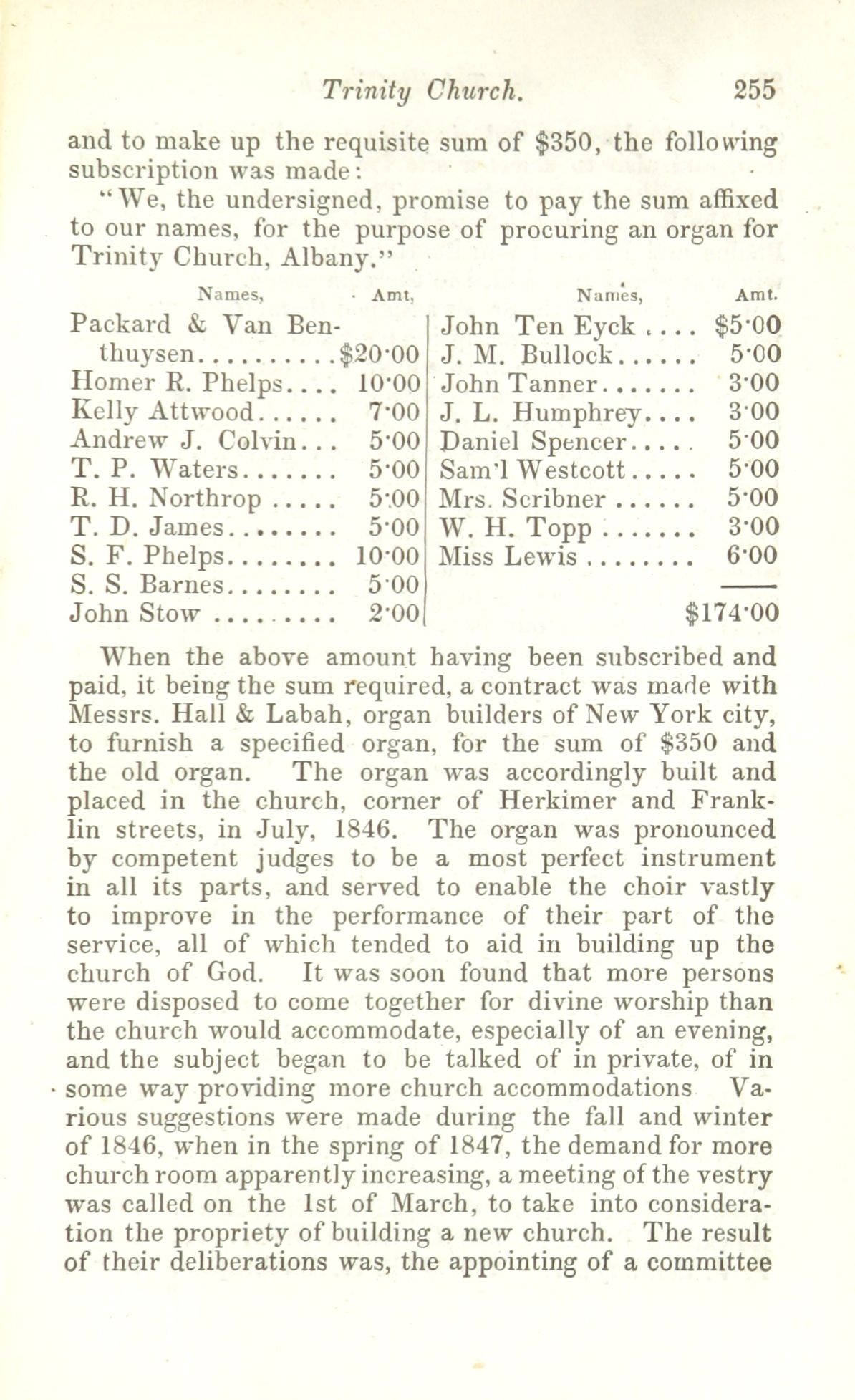 Trinity Church. 255

and to make up the requisite sum of $350, the following subscription was made:

"We, the undersigned, promise to pay the sum affixed to our names, for the purpose of procuring an organ for Trinity Church, Albany."

| Names, | Amt, |
|---|---|
| Packard & Van Benthuysen | $20·00 |
| Homer R. Phelps | 10·00 |
| Kelly Attwood | 7·00 |
| Andrew J. Colvin | 5·00 |
| T. P. Waters | 5·00 |
| R. H. Northrop | 5·00 |
| T. D. James | 5·00 |
| S. F. Phelps | 10·00 |
| S. S. Barnes | 5·00 |
| John Stow | 2·00 |

| Names, | Amt. |
|---|---|
| John Ten Eyck | $5·00 |
| J. M. Bullock | 5·00 |
| John Tanner | 3·00 |
| J. L. Humphrey | 3·00 |
| Daniel Spencer | 5·00 |
| Sam'l Westcott | 5·00 |
| Mrs. Scribner | 5·00 |
| W. H. Topp | 3·00 |
| Miss Lewis | 6·00 |
| | $174·00 |

When the above amount having been subscribed and paid, it being the sum required, a contract was made with Messrs. Hall & Labah, organ builders of New York city, to furnish a specified organ, for the sum of $350 and the old organ. The organ was accordingly built and placed in the church, corner of Herkimer and Franklin streets, in July, 1846. The organ was pronounced by competent judges to be a most perfect instrument in all its parts, and served to enable the choir vastly to improve in the performance of their part of the service, all of which tended to aid in building up the church of God. It was soon found that more persons were disposed to come together for divine worship than the church would accommodate, especially of an evening, and the subject began to be talked of in private, of in some way providing more church accommodations Various suggestions were made during the fall and winter of 1846, when in the spring of 1847, the demand for more church room apparently increasing, a meeting of the vestry was called on the 1st of March, to take into consideration the propriety of building a new church. The result of their deliberations was, the appointing of a committee